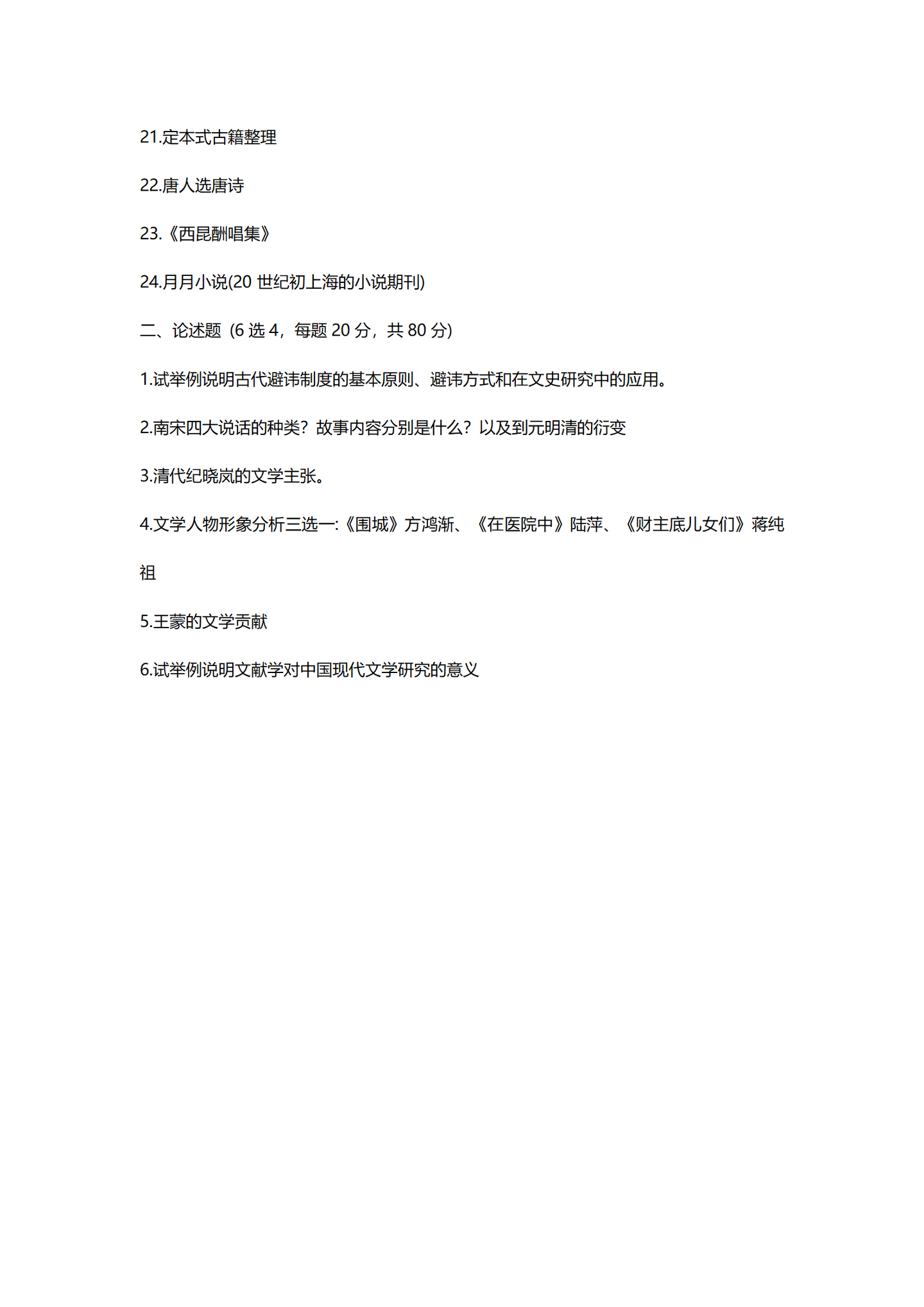 21.定本式古籍整理

22.唐人选唐诗

23.《西昆酬唱集》

24.月月小说(20 世纪初上海的小说期刊)

二、论述题（6 选 4，每题 20 分，共 80 分)

1.试举例说明古代避讳制度的基本原则、避讳方式和在文史研究中的应用。

2.南宋四大说话的种类？故事内容分别是什么？以及到元明清的衍变

3.清代纪晓岚的文学主张。

4.文学人物形象分析三选一:《围城》方鸿渐、《在医院中》陆萍、《财主底儿女们》蒋纯祖

5.王蒙的文学贡献

6.试举例说明文献学对中国现代文学研究的意义